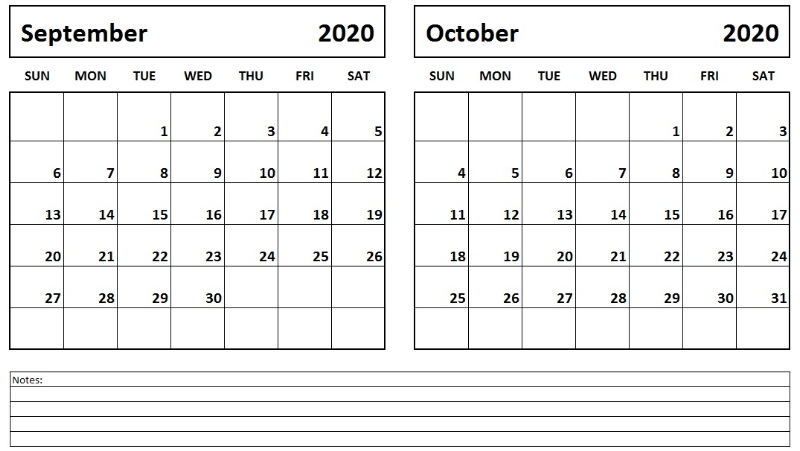 September 2020

| SUN | MON | TUE | WED | THU | FRI | SAT |
|---|---|---|---|---|---|---|
| | | 1 | 2 | 3 | 4 | 5 |
| 6 | 7 | 8 | 9 | 10 | 11 | 12 |
| 13 | 14 | 15 | 16 | 17 | 18 | 19 |
| 20 | 21 | 22 | 23 | 24 | 25 | 26 |
| 27 | 28 | 29 | 30 | | | |
| | | | | | | |

October 2020

| SUN | MON | TUE | WED | THU | FRI | SAT |
|---|---|---|---|---|---|---|
| | | | | 1 | 2 | 3 |
| 4 | 5 | 6 | 7 | 8 | 9 | 10 |
| 11 | 12 | 13 | 14 | 15 | 16 | 17 |
| 18 | 19 | 20 | 21 | 22 | 23 | 24 |
| 25 | 26 | 27 | 28 | 29 | 30 | 31 |
| | | | | | | |

Notes: